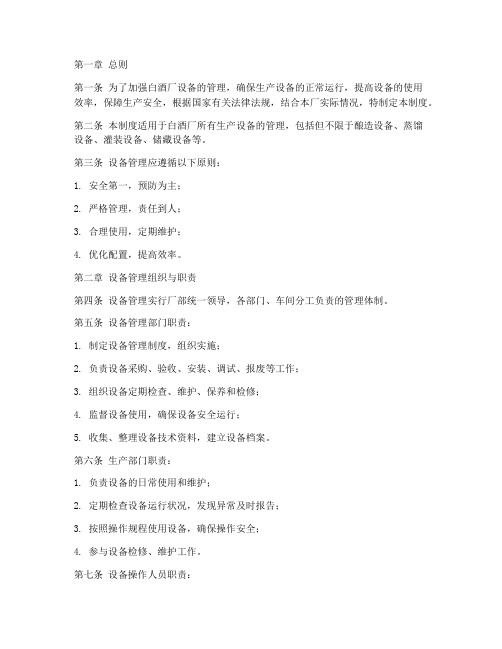 第一章 总则

第一条 为了加强白酒厂设备的管理，确保生产设备的正常运行，提高设备的使用效率，保障生产安全，根据国家有关法律法规，结合本厂实际情况，特制定本制度。

第二条 本制度适用于白酒厂所有生产设备的管理，包括但不限于酿造设备、蒸馏设备、灌装设备、储藏设备等。

第三条 设备管理应遵循以下原则：

1. 安全第一，预防为主；

2. 严格管理，责任到人；

3. 合理使用，定期维护；

4. 优化配置，提高效率。

第二章 设备管理组织与职责

第四条 设备管理实行厂部统一领导，各部门、车间分工负责的管理体制。

第五条 设备管理部门职责：

1. 制定设备管理制度，组织实施；

2. 负责设备采购、验收、安装、调试、报废等工作；

3. 组织设备定期检查、维护、保养和检修；

4. 监督设备使用，确保设备安全运行；

5. 收集、整理设备技术资料，建立设备档案。

第六条 生产部门职责：

1. 负责设备的日常使用和维护；

2. 定期检查设备运行状况，发现异常及时报告；

3. 按照操作规程使用设备，确保操作安全；

4. 参与设备检修、维护工作。

第七条 设备操作人员职责：